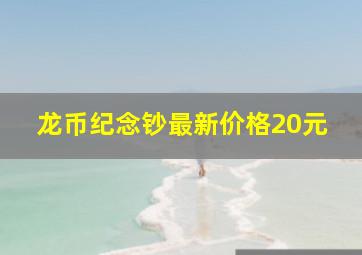 龙币纪念钞最新价格20元